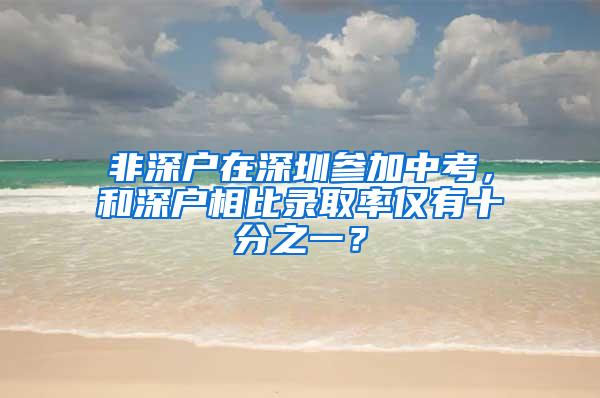 非深户在深圳参加中考，和深户相比录取率仅有十分之一？